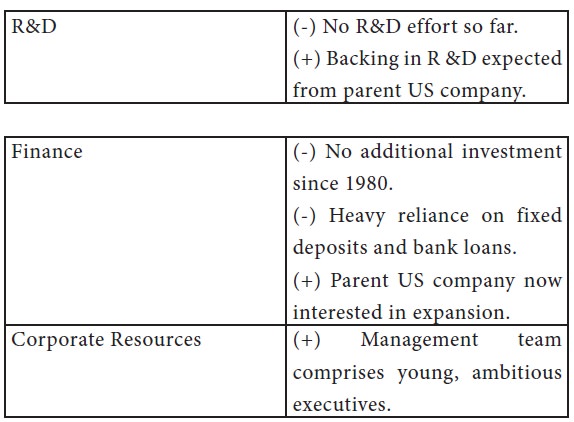 | R&D | (-) No R&D effort so far. (+) Backing in R &D expected from parent US company. |
|---|---|

| Finance | (-) No additional investment since 1980. (-) Heavy reliance on fixed deposits and bank loans. (+) Parent US company now interested in expansion. |
|---|---|
| Corporate Resources | (+) Management team comprises young, ambitious executives. |